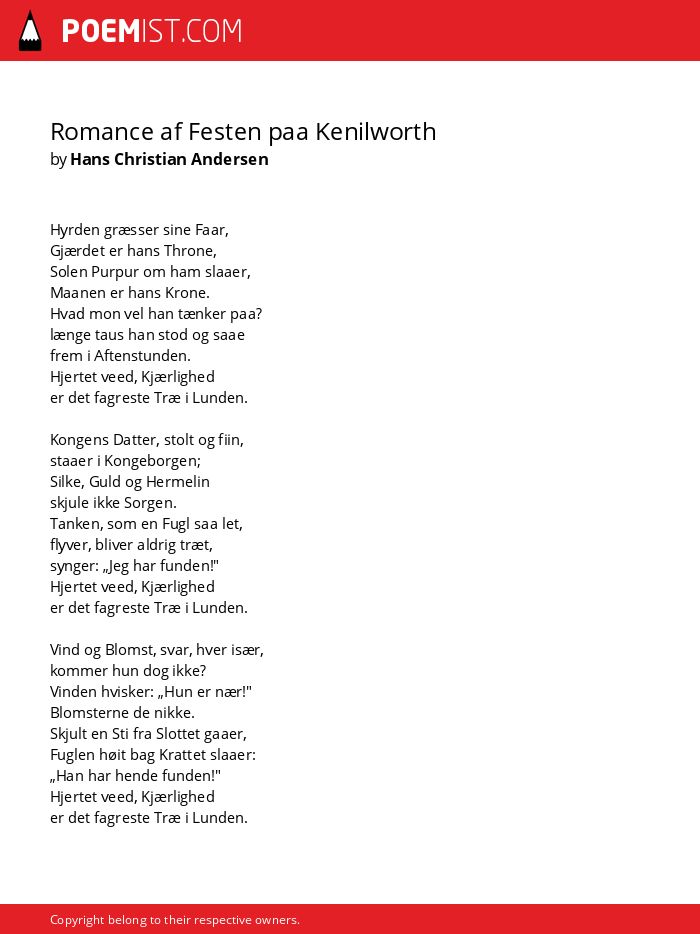 POEMIST.COM

Romance af Festen paa Kenilworth
by Hans Christian Andersen

Hyrden græsser sine Faar,
Gjærdet er hans Throne,
Solen Purpur om ham slaaer,
Maanen er hans Krone.
Hvad mon vel han tænker paa?
længe taus han stod og saae
frem i Aftenstunden.
Hjertet veed, Kjærlighed
er det fagreste Træ i Lunden.

Kongens Datter, stolt og fiin,
staaer i Kongeborgen;
Silke, Guld og Hermelin
skjule ikke Sorgen.
Tanken, som en Fugl saa let,
flyver, bliver aldrig træt,
synger: „Jeg har funden!"
Hjertet veed, Kjærlighed
er det fagreste Træ i Lunden.

Vind og Blomst, svar, hver især,
kommer hun dog ikke?
Vinden hvisker: „Hun er nær!"
Blomsterne de nikke.
Skjult en Sti fra Slottet gaaer,
Fuglen høit bag Krattet slaaer:
„Han har hende funden!"
Hjertet veed, Kjærlighed
er det fagreste Træ i Lunden.

Copyright belong to their respective owners.